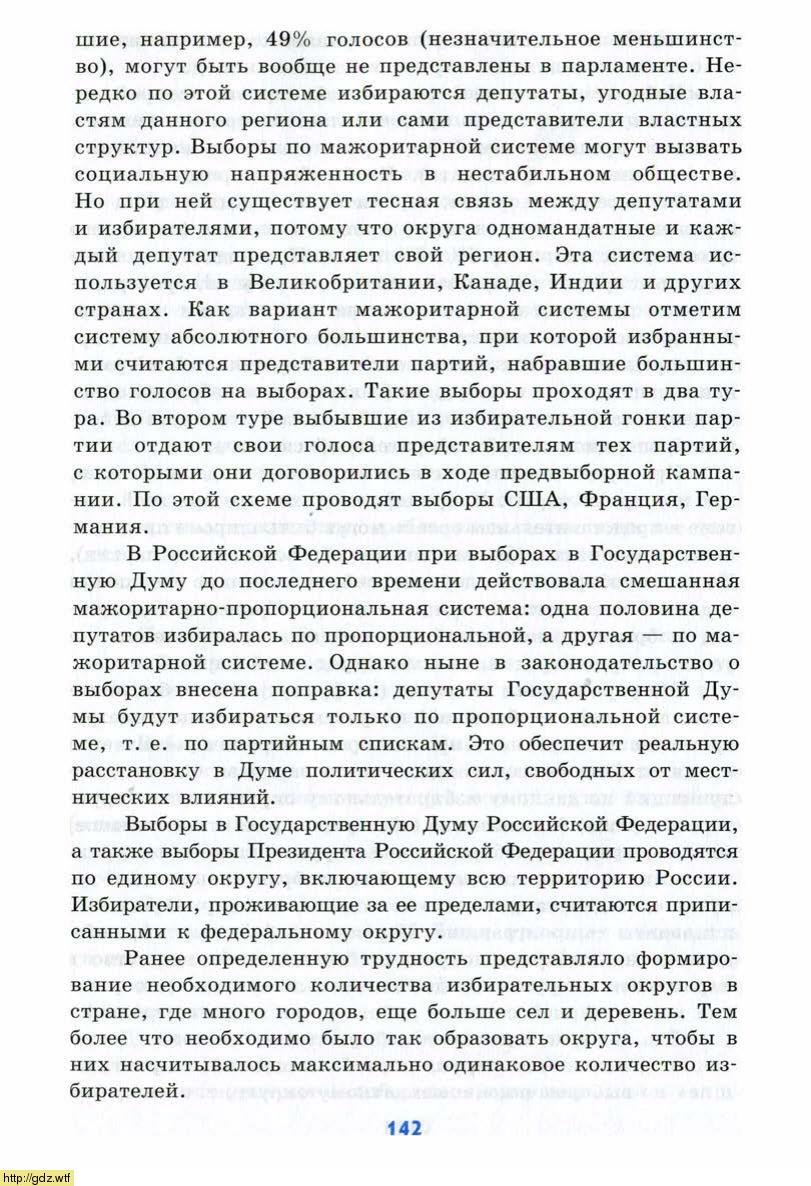 шие, например, 49% голосов (незначительное меньшинство), могут быть вообще не представлены в парламенте. Нередко по этой системе избираются депутаты, угодные властям данного региона или сами представители властных структур. Выборы по мажоритарной системе могут вызвать социальную напряженность в нестабильном обществе. Но при ней существует тесная связь между депутатами и избирателями, потому что округа одномандатные и каждый депутат представляет свой регион. Эта система используется в Великобритании, Канаде, Индии и других странах. Как вариант мажоритарной системы отметим систему абсолютного большинства, при которой избранными считаются представители партий, набравшие большинство голосов на выборах. Такие выборы проходят в два тура. Во втором туре выбывшие из избирательной гонки партии отдают свои голоса представителям тех партий, с которыми они договорились в ходе предвыборной кампании. По этой схеме проводят выборы США, Франция, Германия.

В Российской Федерации при выборах в Государственную Думу до последнего времени действовала смешанная мажоритарно-пропорциональная система: одна половина депутатов избиралась по пропорциональной, а другая — по мажоритарной системе. Однако ныне в законодательство о выборах внесена поправка: депутаты Государственной Думы будут избираться только по пропорциональной системе, т. е. по партийным спискам. Это обеспечит реальную расстановку в Думе политических сил, свободных от местнических влияний.

Выборы в Государственную Думу Российской Федерации, а также выборы Президента Российской Федерации проводятся по единому округу, включающему всю территорию России. Избиратели, проживающие за ее пределами, считаются приписанными к федеральному округу.

Ранее определенную трудность представляло формирование необходимого количества избирательных округов в стране, где много городов, еще больше сел и деревень. Тем более что необходимо было так образовать округа, чтобы в них насчитывалось максимально одинаковое количество избирателей.

142

http://gdz.wtf